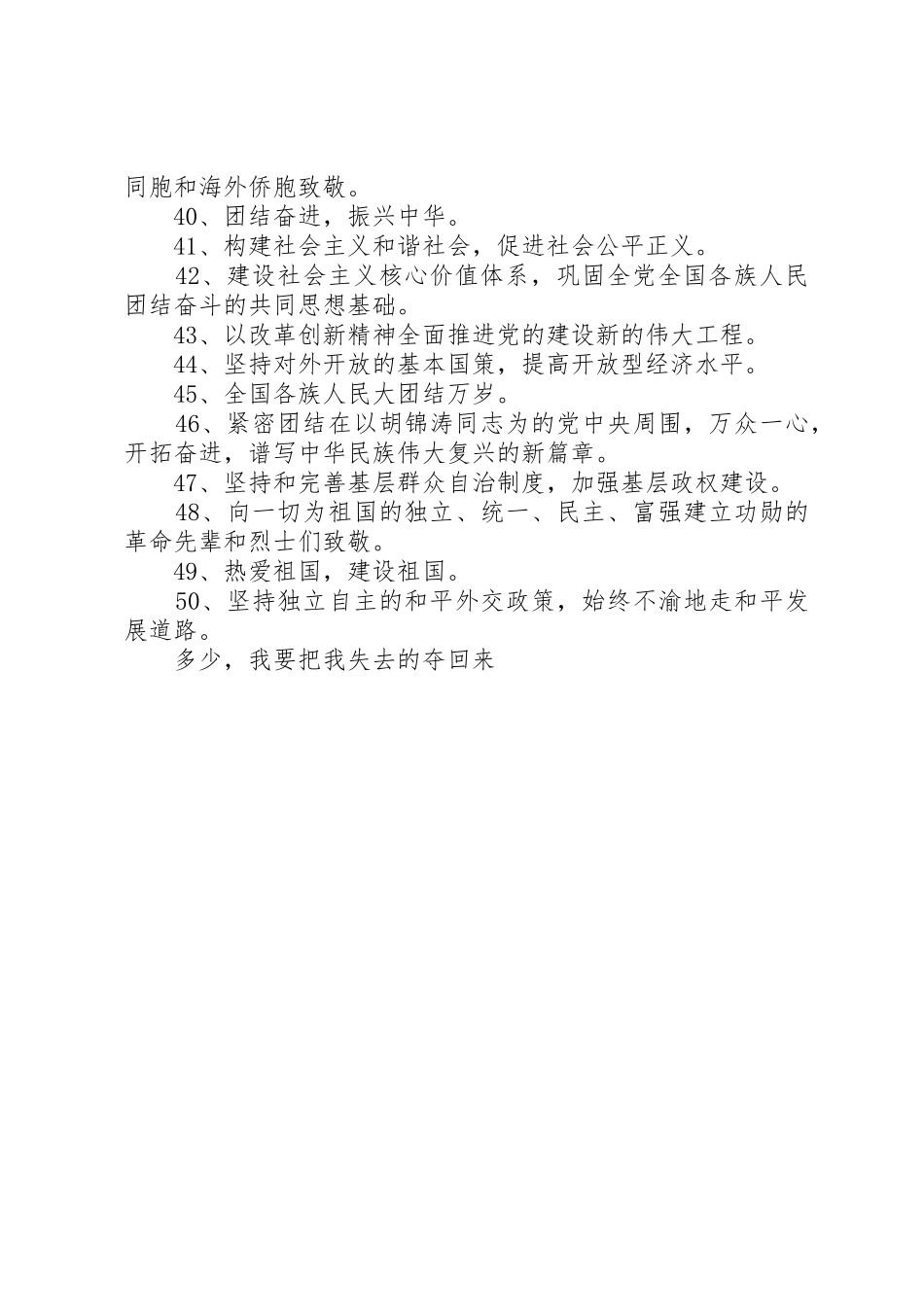 同胞和海外侨胞致敬。

40、团结奋进，振兴中华。

41、构建社会主义和谐社会，促进社会公平正义。

42、建设社会主义核心价值体系，巩固全党全国各族人民团结奋斗的共同思想基础。

43、以改革创新精神全面推进党的建设新的伟大工程。

44、坚持对外开放的基本国策，提高开放型经济水平。

45、全国各族人民大团结万岁。

46、紧密团结在以胡锦涛同志为的党中央周围，万众一心，开拓奋进，谱写中华民族伟大复兴的新篇章。

47、坚持和完善基层群众自治制度，加强基层政权建设。

48、向一切为祖国的独立、统一、民主、富强建立功勋的革命先辈和烈士们致敬。

49、热爱祖国，建设祖国。

50、坚持独立自主的和平外交政策，始终不渝地走和平发展道路。

多少，我要把我失去的夺回来